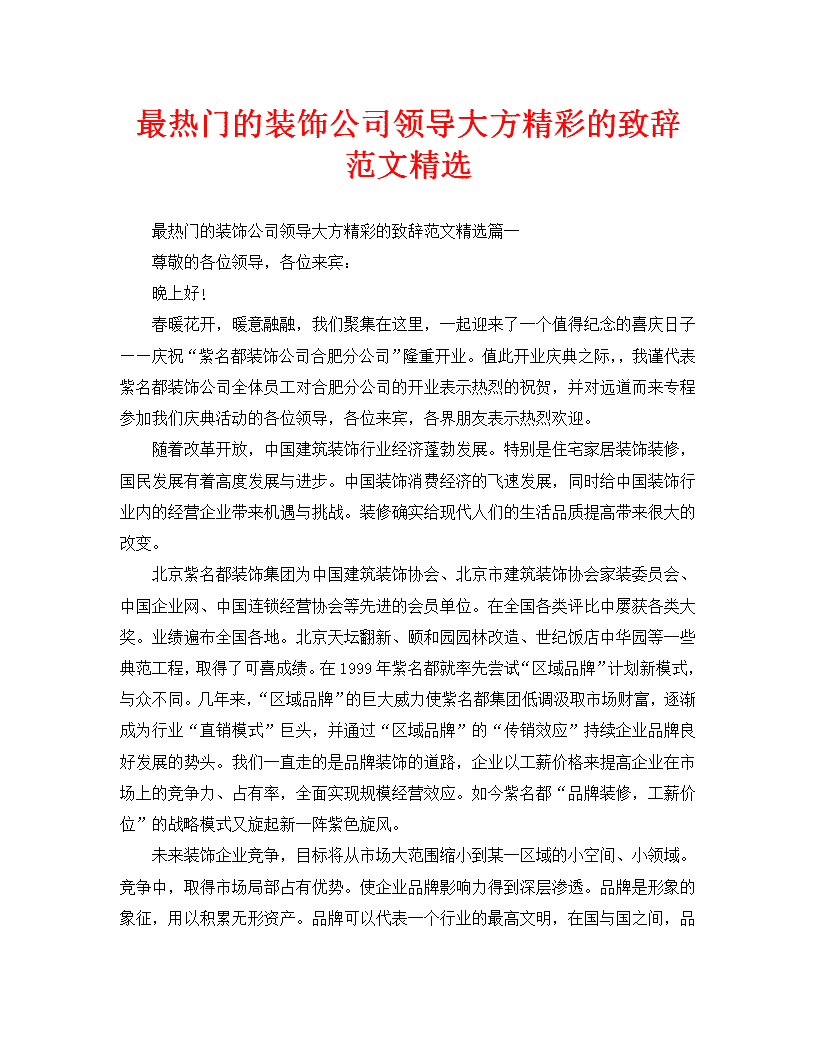 最热门的装饰公司领导大方精彩的致辞范文精选

最热门的装饰公司领导大方精彩的致辞范文精选篇一

尊敬的各位领导，各位来宾：

晚上好！

春暖花开，暖意融融，我们聚集在这里，一起迎来了一个值得纪念的喜庆日子——庆祝“紫名都装饰公司合肥分公司”隆重开业。值此开业庆典之际，，我谨代表紫名都装饰公司全体员工对合肥分公司的开业表示热烈的祝贺，并对远道而来专程参加我们庆典活动的各位领导，各位来宾，各界朋友表示热烈欢迎。

随着改革开放，中国建筑装饰行业经济蓬勃发展。特别是住宅家居装饰装修，国民发展有着高度发展与进步。中国装饰消费经济的飞速发展，同时给中国装饰行业内的经营企业带来机遇与挑战。装修确实给现代人们的生活品质提高带来很大的改变。

北京紫名都装饰集团为中国建筑装饰协会、北京市建筑装饰协会家装委员会、中国企业网、中国连锁经营协会等先进的会员单位。在全国各类评比中屡获各类大奖。业绩遍布全国各地。北京天坛翻新、颐和园园林改造、世纪饭店中华园等一些典范工程，取得了可喜成绩。在1999年紫名都就率先尝试“区域品牌”计划新模式，与众不同。几年来，“区域品牌”的巨大威力使紫名都集团低调汲取市场财富，逐渐成为行业“直销模式”巨头，并通过“区域品牌”的“传销效应”持续企业品牌良好发展的势头。我们一直走的是品牌装饰的道路，企业以工薪价格来提高企业在市场上的竞争力、占有率，全面实现规模经营效应。如今紫名都“品牌装修，工薪价位”的战略模式又旋起新一阵紫色旋风。

未来装饰企业竞争，目标将从市场大范围缩小到某一区域的小空间、小领域。竞争中，取得市场局部占有优势。使企业品牌影响力得到深层渗透。品牌是形象的象征，用以积累无形资产。品牌可以代表一个行业的最高文明，在国与国之间，品